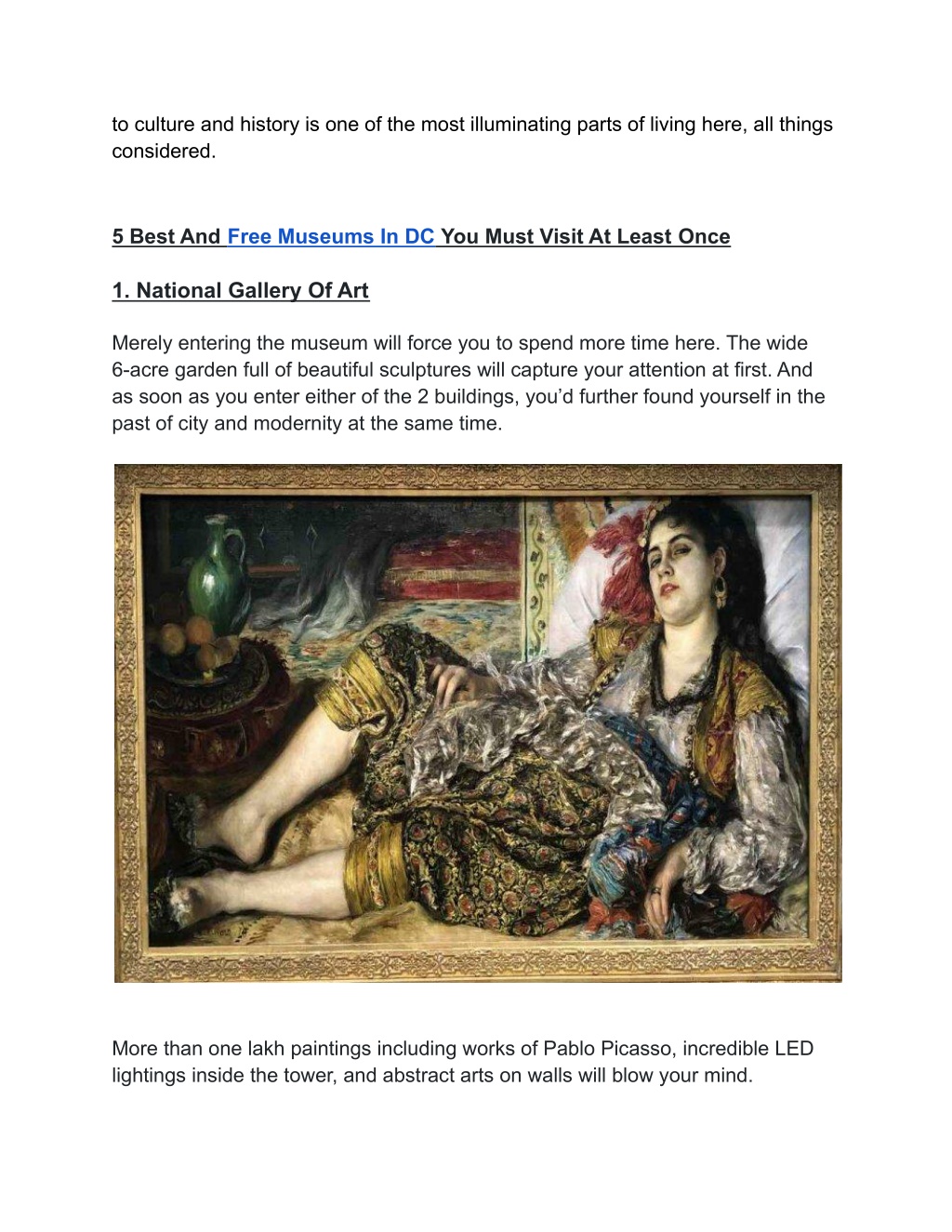 to culture and history is one of the most illuminating parts of living here, all things considered.

5 Best And Free Museums In DC You Must Visit At Least Once

1. National Gallery Of Art

Merely entering the museum will force you to spend more time here. The wide 6-acre garden full of beautiful sculptures will capture your attention at first. And as soon as you enter either of the 2 buildings, you'd further found yourself in the past of city and modernity at the same time.

More than one lakh paintings including works of Pablo Picasso, incredible LED lightings inside the tower, and abstract arts on walls will blow your mind.